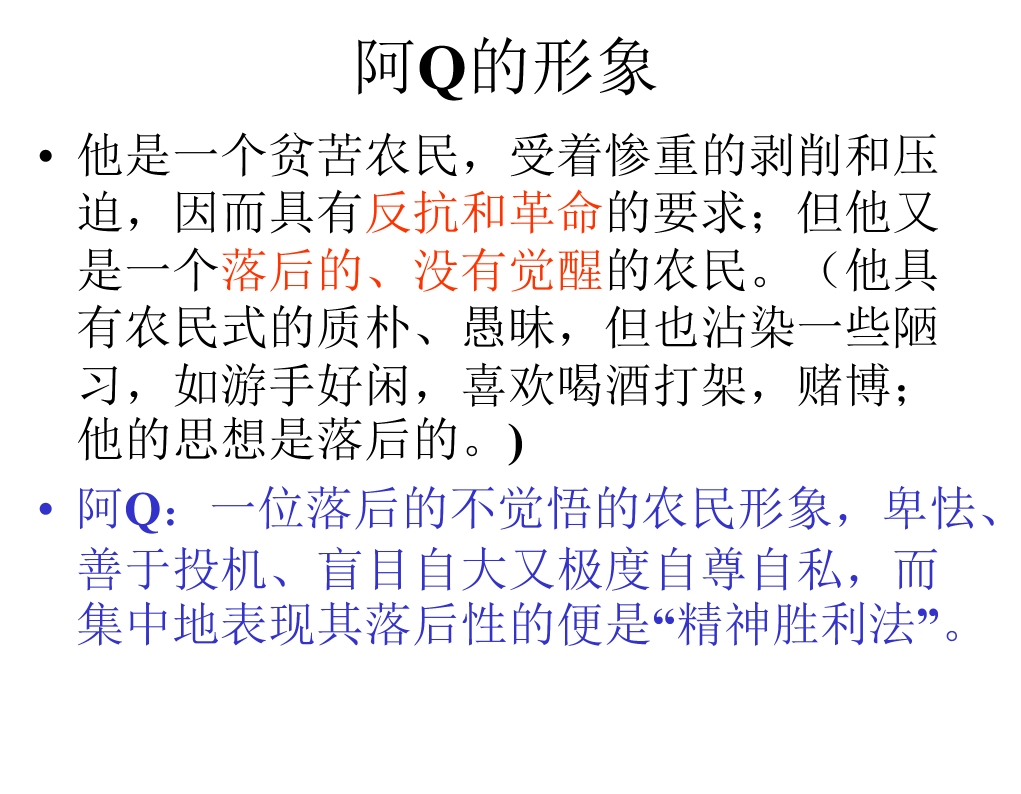 阿Q的形象

• 他是一个贫苦农民，受着惨重的剥削和压迫，因而具有反抗和革命的要求；但他又是一个落后的、没有觉醒的农民。（他具有农民式的质朴、愚昧，但也沾染一些陋习，如游手好闲，喜欢喝酒打架，赌博；他的思想是落后的。)

• 阿Q：一位落后的不觉悟的农民形象，卑怯、善于投机、盲目自大又极度自尊自私，而集中地表现其落后性的便是“精神胜利法”。